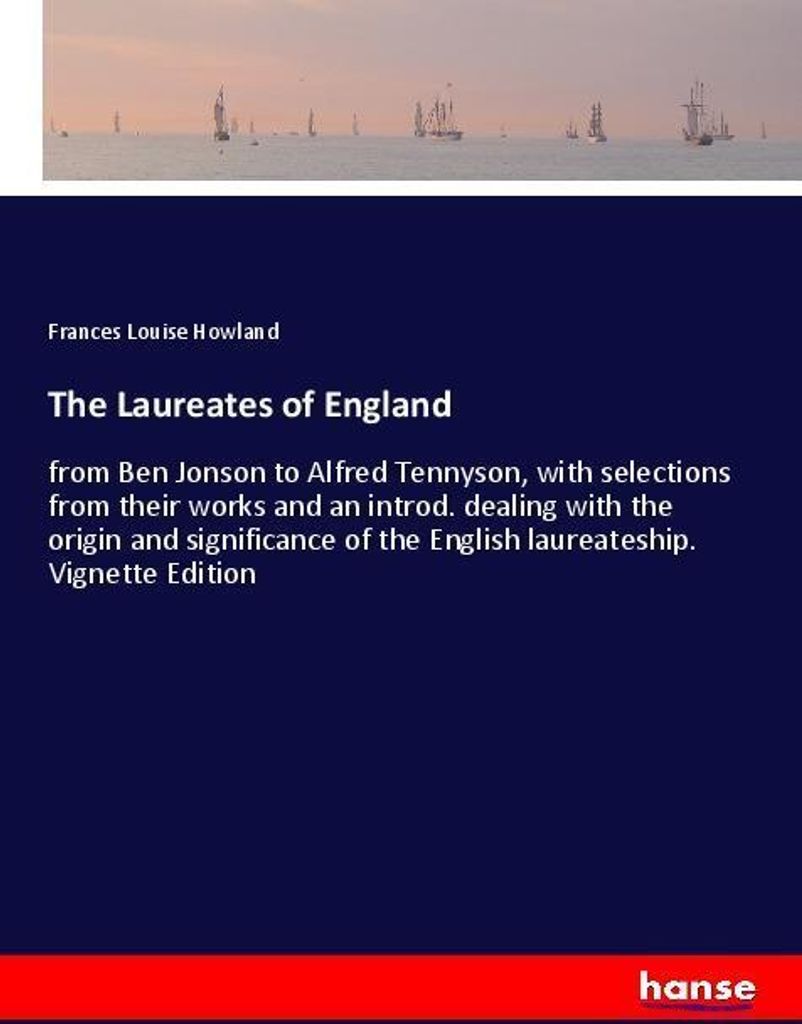 Frances Louise Howland

The Laureates of England

from Ben Jonson to Alfred Tennyson, with selections from their works and an introd. dealing with the origin and significance of the English laureateship. Vignette Edition

hanse